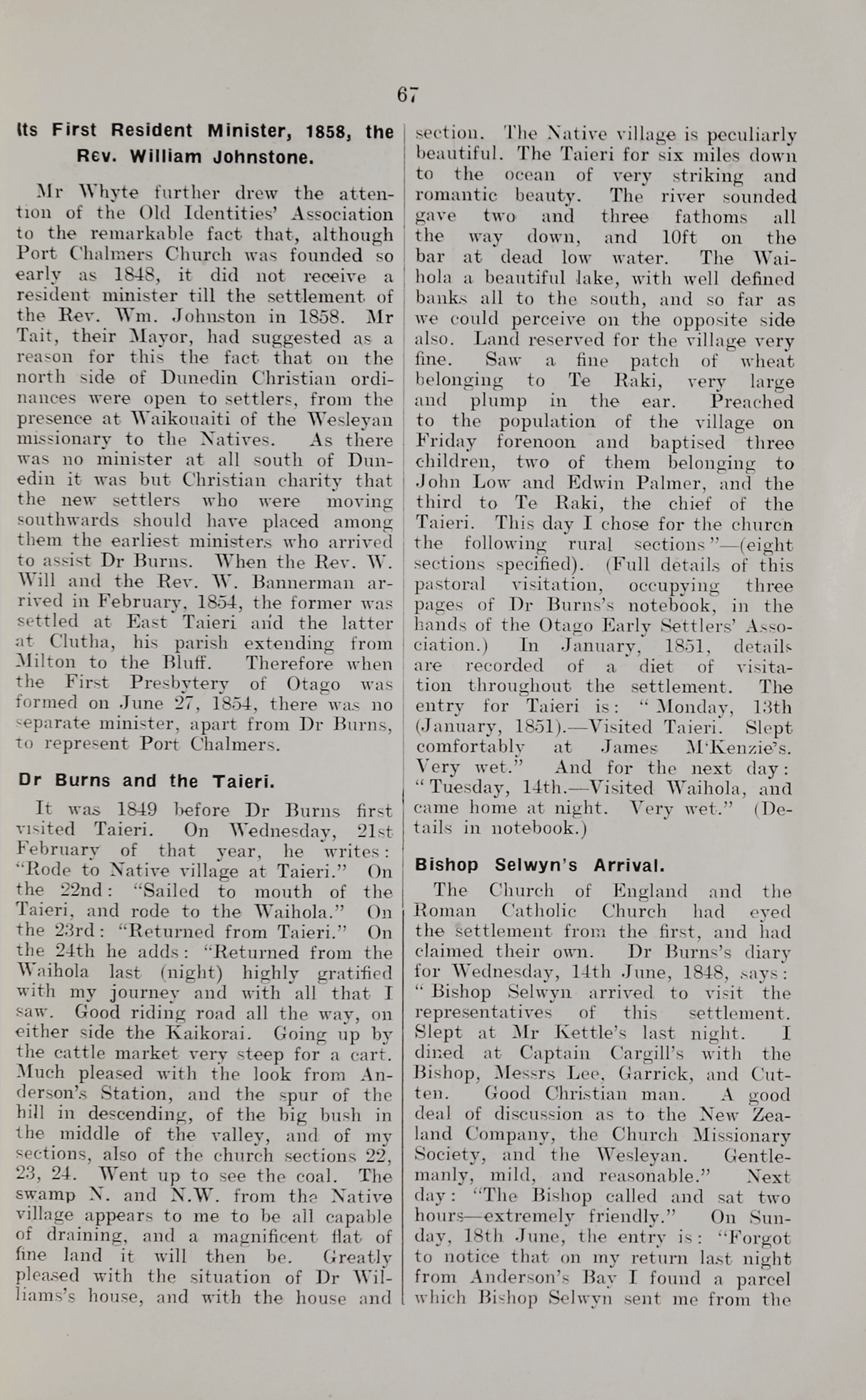 67

Its First Resident Minister, 1858, the Rev. William Johnstone.

Mr Whyte further drew the attention of the Old Identities' Association to the remarkable fact that, although Port Chalmers Church was founded so early as 1848, it did not receive a resident minister till the settlement of the Rev. Wm. Johnston in 1858. Mr Tait, their Mayor, had suggested as a reason for this the fact that on the north side of Dunedin Christian ordinances were open to settlers, from the presence at Waikouaiti of the Wesleyan missionary to the Natives. As there was no minister at all south of Dunedin it was but Christian charity that the new settlers who were moving southwards should have placed among them the earliest ministers who arrived to assist Dr Burns. When the Rev. W. Will and the Rev. W. Bannerman arrived in February, 1854, the former was settled at East Taieri and the latter at Clutha, his parish extending from Milton to the Bluff. Therefore when the First Presbytery of Otago was formed on June 27, 1854, there was no separate minister, apart from Dr Burns, to represent Port Chalmers.

Dr Burns and the Taieri.

It was 1849 before Dr Burns first visited Taieri. On Wednesday, 21st February of that year, he writes: "Rode to Native village at Taieri." On the 22nd: "Sailed to mouth of the Taieri, and rode to the Waihola." On the 23rd: "Returned from Taieri." On the 24th he adds: "Returned from the Waihola last (night) highly gratified with my journey and with all that I saw. Good riding road all the way, on either side the Kaikorai. Going up by the cattle market very steep for a cart. Much pleased with the look from Anderson's Station, and the spur of the hill in descending, of the big bush in the middle of the valley, and of my sections, also of the church sections 22, 23, 24. Went up to see the coal. The swamp N. and N.W. from the Native village appears to me to be all capable of draining, and a magnificent flat of fine land it will then be. Greatly pleased with the situation of Dr Williams's house, and with the house and section. The Native village is peculiarly beautiful. The Taieri for six miles down to the ocean of very striking and romantic beauty. The river sounded gave two and three fathoms all the way down, and 10ft on the bar at dead low water. The Waihola a beautiful lake, with well defined banks all to the south, and so far as we could perceive on the opposite side also. Land reserved for the village very fine. Saw a fine patch of wheat belonging to Te Raki, very large and plump in the ear. Preached to the population of the village on Friday forenoon and baptised three children, two of them belonging to John Low and Edwin Palmer, and the third to Te Raki, the chief of the Taieri. This day I chose for the church the following rural sections"—(eight sections specified). (Full details of this pastoral visitation, occupying three pages of Dr Burns's notebook, in the hands of the Otago Early Settlers' Association.) In January, 1851, details are recorded of a diet of visitation throughout the settlement. The entry for Taieri is: "Monday, 13th (January, 1851).—Visited Taieri. Slept comfortably at James M'Kenzie's. Very wet." And for the next day: "Tuesday, 14th.—Visited Waihola, and came home at night. Very wet." (Details in notebook.)

Bishop Selwyn's Arrival.

The Church of England and the Roman Catholic Church had eyed the settlement from the first, and had claimed their own. Dr Burns's diary for Wednesday, 14th June, 1848, says: "Bishop Selwyn arrived to visit the representatives of this settlement. Slept at Mr Kettle's last night. I dined at Captain Cargill's with the Bishop, Messrs Lee, Garrick, and Cutten. Good Christian man. A good deal of discussion as to the New Zealand Company, the Church Missionary Society, and the Wesleyan. Gentlemanly, mild, and reasonable." Next day: "The Bishop called and sat two hours—extremely friendly." On Sunday, 18th June, the entry is: "Forgot to notice that on my return last night from Anderson's Bay I found a parcel which Bishop Selwyn sent me from the